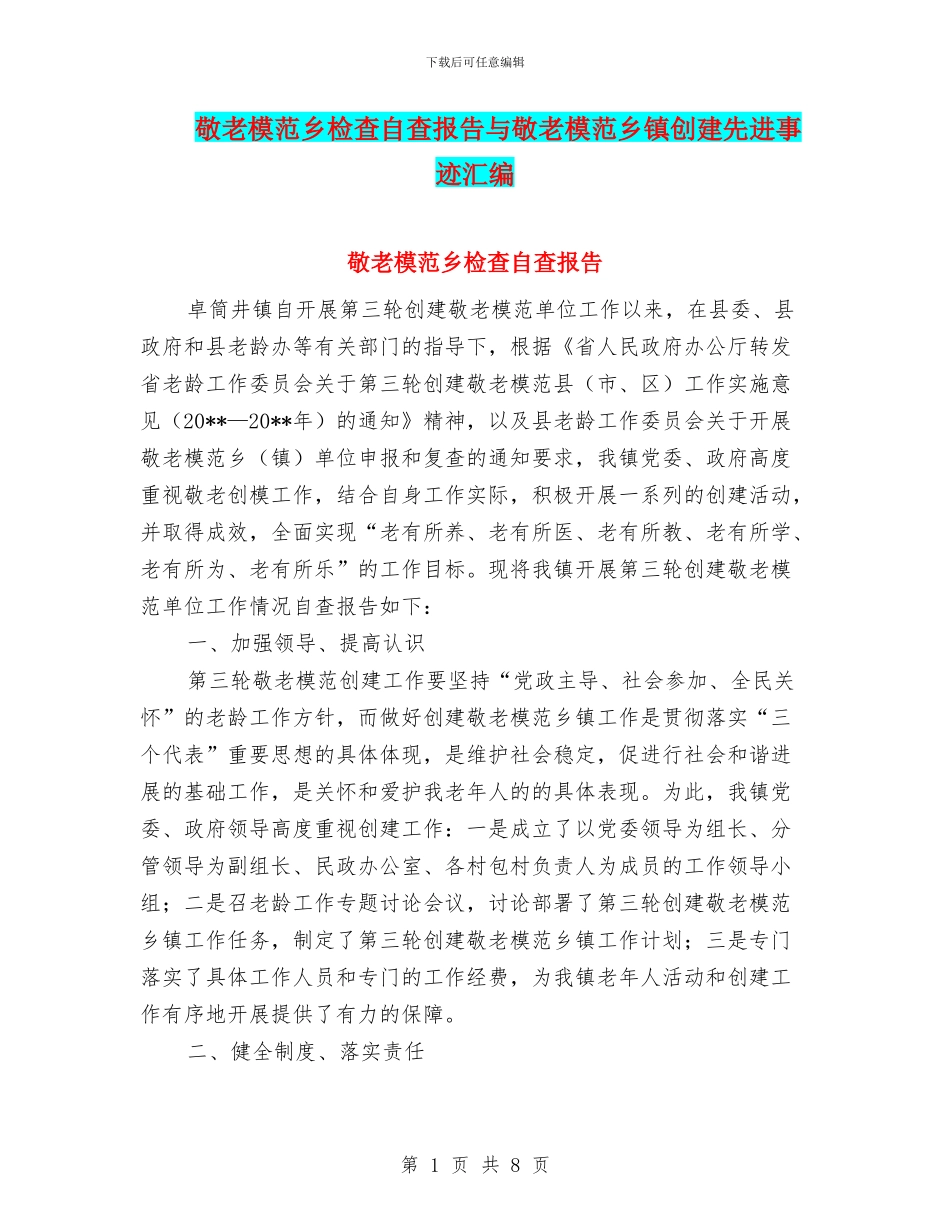 下载后可任意编辑

敬老模范乡检查自查报告与敬老模范乡镇创建先进事迹汇编

敬老模范乡检查自查报告

卓筒井镇自开展第三轮创建敬老模范单位工作以来，在县委、县政府和县老龄办等有关部门的指导下，根据《省人民政府办公厅转发省老龄工作委员会关于第三轮创建敬老模范县（市、区）工作实施意见（20**—20**年）的通知》精神，以及县老龄工作委员会关于开展敬老模范乡（镇）单位申报和复查的通知要求，我镇党委、政府高度重视敬老创模工作，结合自身工作实际，积极开展一系列的创建活动，并取得成效，全面实现“老有所养、老有所医、老有所教、老有所学、老有所为、老有所乐”的工作目标。现将我镇开展第三轮创建敬老模范单位工作情况自查报告如下：

一、加强领导、提高认识

第三轮敬老模范创建工作要坚持“党政主导、社会参加、全民关怀”的老龄工作方针，而做好创建敬老模范乡镇工作是贯彻落实“三个代表”重要思想的具体体现，是维护社会稳定，促进行社会和谐进展的基础工作，是关怀和爱护我老年人的的具体表现。为此，我镇党委、政府领导高度重视创建工作：一是成立了以党委领导为组长、分管领导为副组长、民政办公室、各村包村负责人为成员的工作领导小组；二是召老龄工作专题讨论会议，讨论部署了第三轮创建敬老模范乡镇工作任务，制定了第三轮创建敬老模范乡镇工作计划；三是专门落实了具体工作人员和专门的工作经费，为我镇老年人活动和创建工作有序地开展提供了有力的保障。

二、健全制度、落实责任

第 1 页 共 8 页